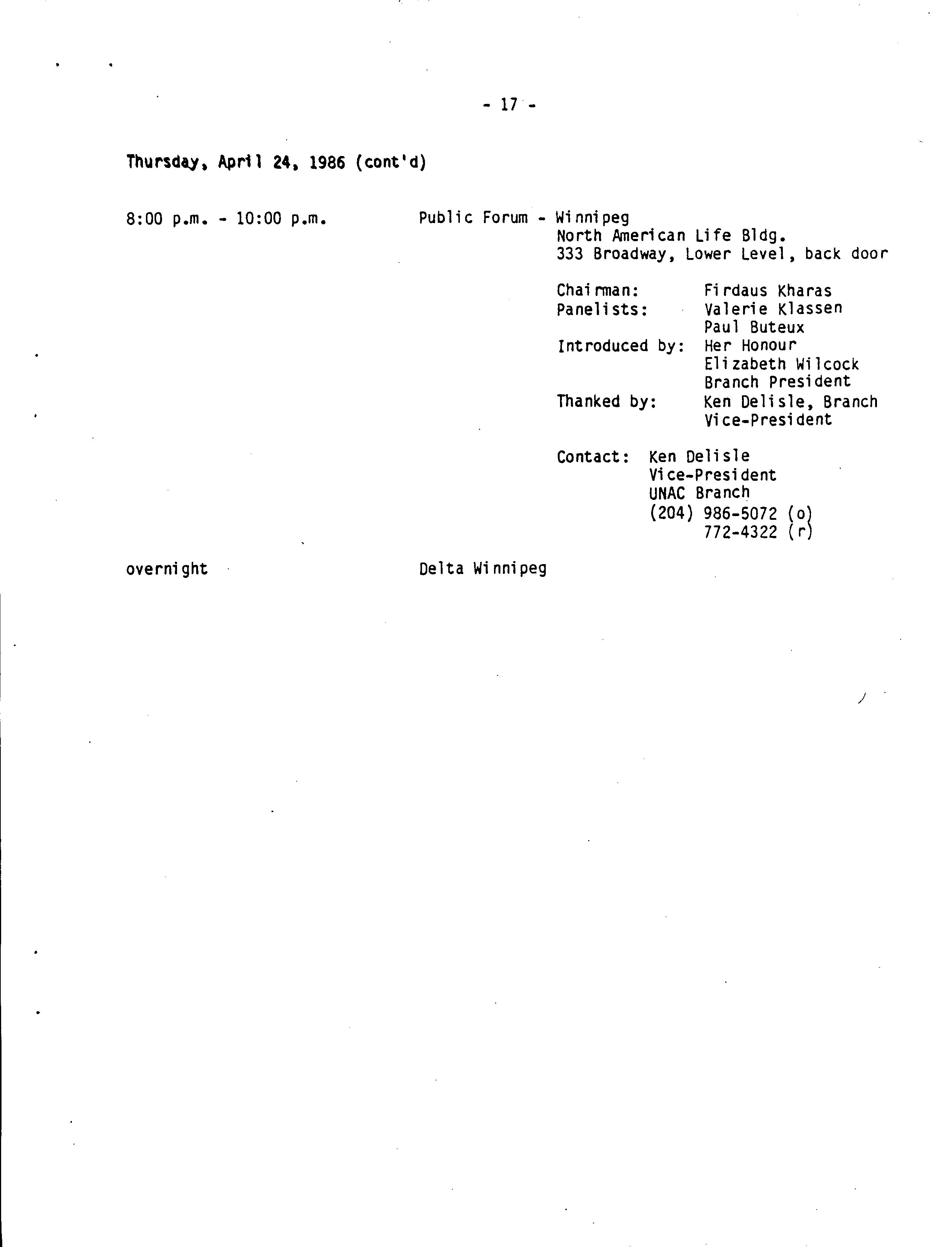 - 17 -

Thursday, April 24, 1986 (cont'd)

8:00 p.m. - 10:00 p.m.

Public Forum - Winnipeg
North American Life Bldg.
333 Broadway, Lower Level, back door

Chairman: Firdaus Kharas
Panelists: Valerie Klassen
Paul Buteux
Introduced by: Her Honour
Elizabeth Wilcock
Branch President
Thanked by: Ken Delisle, Branch
Vice-President

Contact: Ken Delisle
Vice-President
UNAC Branch
(204) 986-5072 (o)
772-4322 (r)

overnight

Delta Winnipeg